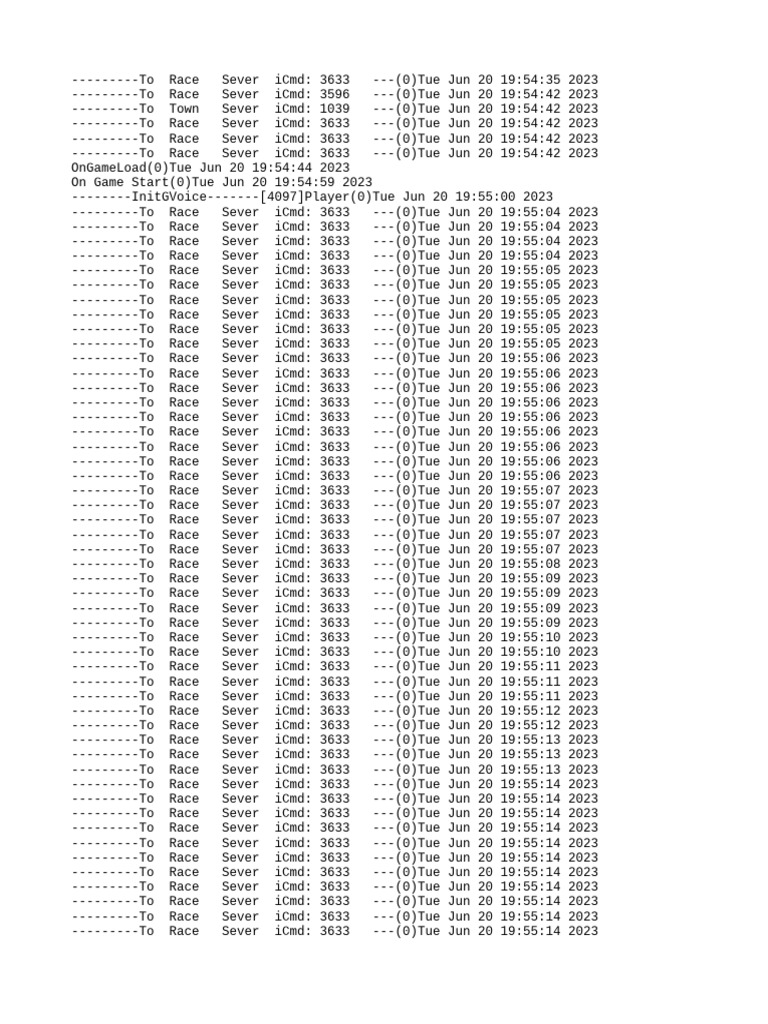 ---------To Race Sever iCmd: 3633 ---(0)Tue Jun 20 19:54:35 2023
---------To Race Sever iCmd: 3596 ---(0)Tue Jun 20 19:54:42 2023
---------To Town Sever iCmd: 1039 ---(0)Tue Jun 20 19:54:42 2023
---------To Race Sever iCmd: 3633 ---(0)Tue Jun 20 19:54:42 2023
---------To Race Sever iCmd: 3633 ---(0)Tue Jun 20 19:54:42 2023
---------To Race Sever iCmd: 3633 ---(0)Tue Jun 20 19:54:42 2023
OnGameLoad(0)Tue Jun 20 19:54:44 2023
On Game Start(0)Tue Jun 20 19:54:59 2023
--------InitGVoice-------[4097]Player(0)Tue Jun 20 19:55:00 2023
---------To Race Sever iCmd: 3633 ---(0)Tue Jun 20 19:55:04 2023
---------To Race Sever iCmd: 3633 ---(0)Tue Jun 20 19:55:04 2023
---------To Race Sever iCmd: 3633 ---(0)Tue Jun 20 19:55:04 2023
---------To Race Sever iCmd: 3633 ---(0)Tue Jun 20 19:55:04 2023
---------To Race Sever iCmd: 3633 ---(0)Tue Jun 20 19:55:05 2023
---------To Race Sever iCmd: 3633 ---(0)Tue Jun 20 19:55:05 2023
---------To Race Sever iCmd: 3633 ---(0)Tue Jun 20 19:55:05 2023
---------To Race Sever iCmd: 3633 ---(0)Tue Jun 20 19:55:05 2023
---------To Race Sever iCmd: 3633 ---(0)Tue Jun 20 19:55:05 2023
---------To Race Sever iCmd: 3633 ---(0)Tue Jun 20 19:55:05 2023
---------To Race Sever iCmd: 3633 ---(0)Tue Jun 20 19:55:06 2023
---------To Race Sever iCmd: 3633 ---(0)Tue Jun 20 19:55:06 2023
---------To Race Sever iCmd: 3633 ---(0)Tue Jun 20 19:55:06 2023
---------To Race Sever iCmd: 3633 ---(0)Tue Jun 20 19:55:06 2023
---------To Race Sever iCmd: 3633 ---(0)Tue Jun 20 19:55:06 2023
---------To Race Sever iCmd: 3633 ---(0)Tue Jun 20 19:55:06 2023
---------To Race Sever iCmd: 3633 ---(0)Tue Jun 20 19:55:06 2023
---------To Race Sever iCmd: 3633 ---(0)Tue Jun 20 19:55:06 2023
---------To Race Sever iCmd: 3633 ---(0)Tue Jun 20 19:55:06 2023
---------To Race Sever iCmd: 3633 ---(0)Tue Jun 20 19:55:07 2023
---------To Race Sever iCmd: 3633 ---(0)Tue Jun 20 19:55:07 2023
---------To Race Sever iCmd: 3633 ---(0)Tue Jun 20 19:55:07 2023
---------To Race Sever iCmd: 3633 ---(0)Tue Jun 20 19:55:07 2023
---------To Race Sever iCmd: 3633 ---(0)Tue Jun 20 19:55:07 2023
---------To Race Sever iCmd: 3633 ---(0)Tue Jun 20 19:55:08 2023
---------To Race Sever iCmd: 3633 ---(0)Tue Jun 20 19:55:09 2023
---------To Race Sever iCmd: 3633 ---(0)Tue Jun 20 19:55:09 2023
---------To Race Sever iCmd: 3633 ---(0)Tue Jun 20 19:55:09 2023
---------To Race Sever iCmd: 3633 ---(0)Tue Jun 20 19:55:09 2023
---------To Race Sever iCmd: 3633 ---(0)Tue Jun 20 19:55:10 2023
---------To Race Sever iCmd: 3633 ---(0)Tue Jun 20 19:55:10 2023
---------To Race Sever iCmd: 3633 ---(0)Tue Jun 20 19:55:11 2023
---------To Race Sever iCmd: 3633 ---(0)Tue Jun 20 19:55:11 2023
---------To Race Sever iCmd: 3633 ---(0)Tue Jun 20 19:55:11 2023
---------To Race Sever iCmd: 3633 ---(0)Tue Jun 20 19:55:12 2023
---------To Race Sever iCmd: 3633 ---(0)Tue Jun 20 19:55:12 2023
---------To Race Sever iCmd: 3633 ---(0)Tue Jun 20 19:55:13 2023
---------To Race Sever iCmd: 3633 ---(0)Tue Jun 20 19:55:13 2023
---------To Race Sever iCmd: 3633 ---(0)Tue Jun 20 19:55:13 2023
---------To Race Sever iCmd: 3633 ---(0)Tue Jun 20 19:55:14 2023
---------To Race Sever iCmd: 3633 ---(0)Tue Jun 20 19:55:14 2023
---------To Race Sever iCmd: 3633 ---(0)Tue Jun 20 19:55:14 2023
---------To Race Sever iCmd: 3633 ---(0)Tue Jun 20 19:55:14 2023
---------To Race Sever iCmd: 3633 ---(0)Tue Jun 20 19:55:14 2023
---------To Race Sever iCmd: 3633 ---(0)Tue Jun 20 19:55:14 2023
---------To Race Sever iCmd: 3633 ---(0)Tue Jun 20 19:55:14 2023
---------To Race Sever iCmd: 3633 ---(0)Tue Jun 20 19:55:14 2023
---------To Race Sever iCmd: 3633 ---(0)Tue Jun 20 19:55:14 2023
---------To Race Sever iCmd: 3633 ---(0)Tue Jun 20 19:55:14 2023
---------To Race Sever iCmd: 3633 ---(0)Tue Jun 20 19:55:14 2023